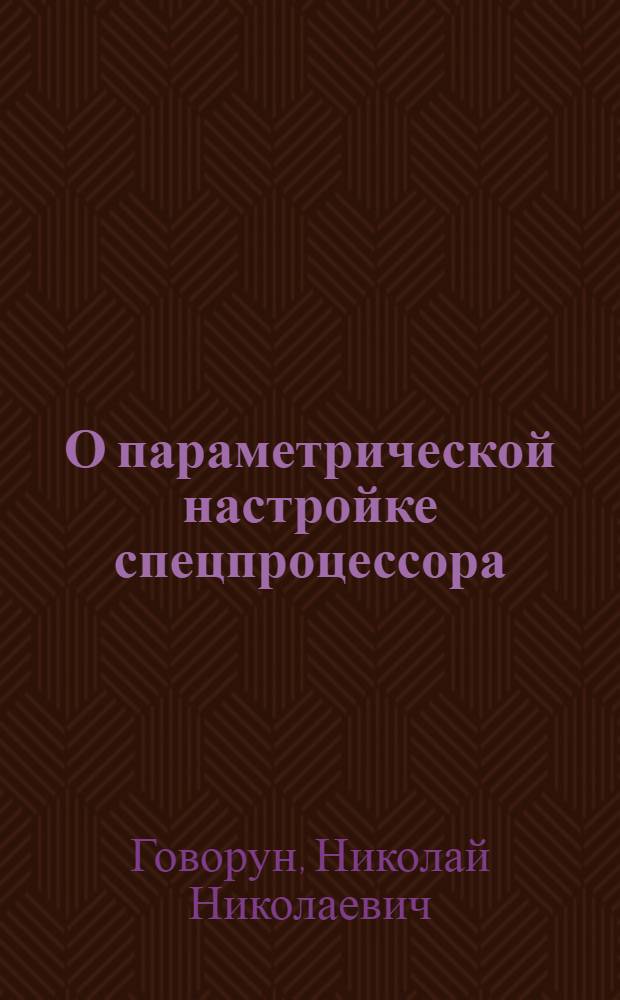 О параметрической настройке спецпроцессора

Говорун, Николай Николаевич